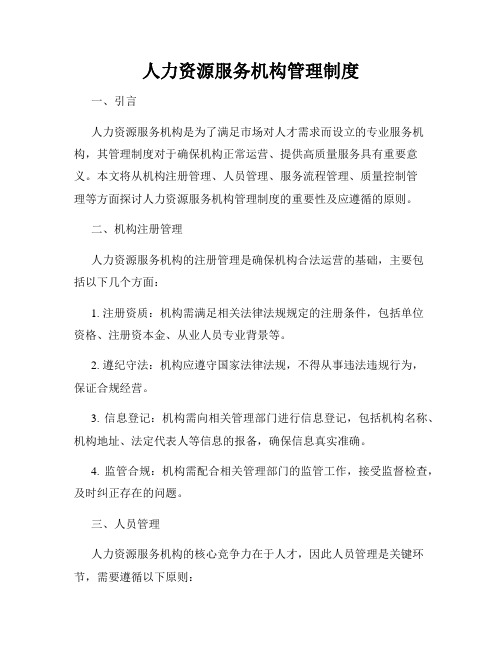 人力资源服务机构管理制度

一、引言

人力资源服务机构是为了满足市场对人才需求而设立的专业服务机构，其管理制度对于确保机构正常运营、提供高质量服务具有重要意义。本文将从机构注册管理、人员管理、服务流程管理、质量控制管理等方面探讨人力资源服务机构管理制度的重要性及应遵循的原则。

二、机构注册管理

人力资源服务机构的注册管理是确保机构合法运营的基础，主要包括以下几个方面：

1. 注册资质：机构需满足相关法律法规规定的注册条件，包括单位资格、注册资本金、从业人员专业背景等。

2. 遵纪守法：机构应遵守国家法律法规，不得从事违法违规行为，保证合规经营。

3. 信息登记：机构需向相关管理部门进行信息登记，包括机构名称、机构地址、法定代表人等信息的报备，确保信息真实准确。

4. 监管合规：机构需配合相关管理部门的监管工作，接受监督检查，及时纠正存在的问题。

三、人员管理

人力资源服务机构的核心竞争力在于人才，因此人员管理是关键环节，需要遵循以下原则：